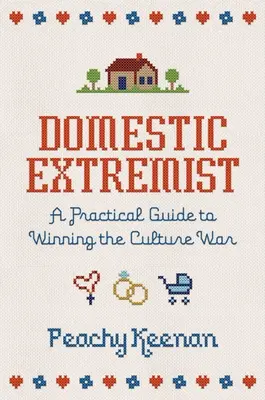 DOMESTIC EXTREMIST

A Practical Guide to Winning the Culture War

Peachy Keenan